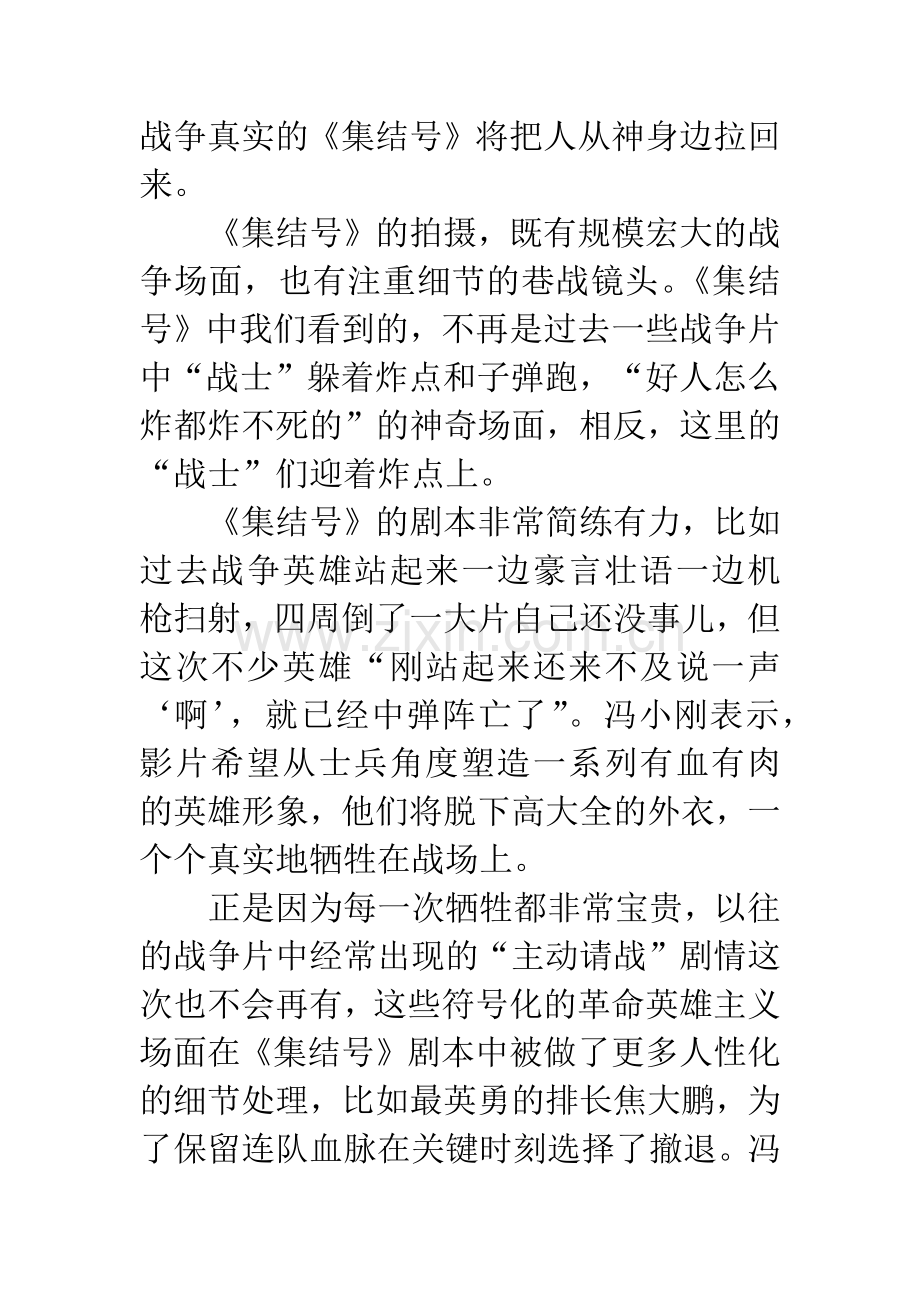 战争真实的《集结号》将把人从神身边拉回来。

《集结号》的拍摄，既有规模宏大的战争场面，也有注重细节的巷战镜头。《集结号》中我们看到的，不再是过去一些战争片中“战士”躲着炸点和子弹跑，“好人怎么炸都炸不死的”的神奇场面，相反，这里的“战士”们迎着炸点上。

《集结号》的剧本非常简练有力，比如过去战争英雄站起来一边豪言壮语一边机枪扫射，四周倒了一大片自己还没事儿，但这次不少英雄“刚站起来还来不及说一声‘啊’，就已经中弹阵亡了”。冯小刚表示，影片希望从士兵角度塑造一系列有血有肉的英雄形象，他们将脱下高大全的外衣，一个个真实地牺牲在战场上。

正是因为每一次牺牲都非常宝贵，以往的战争片中经常出现的“主动请战”剧情这次也不会再有，这些符号化的革命英雄主义场面在《集结号》剧本中被做了更多人性化的细节处理，比如最英勇的排长焦大鹏，为了保留连队血脉在关键时刻选择了撤退。冯

www.zixin.com.cn